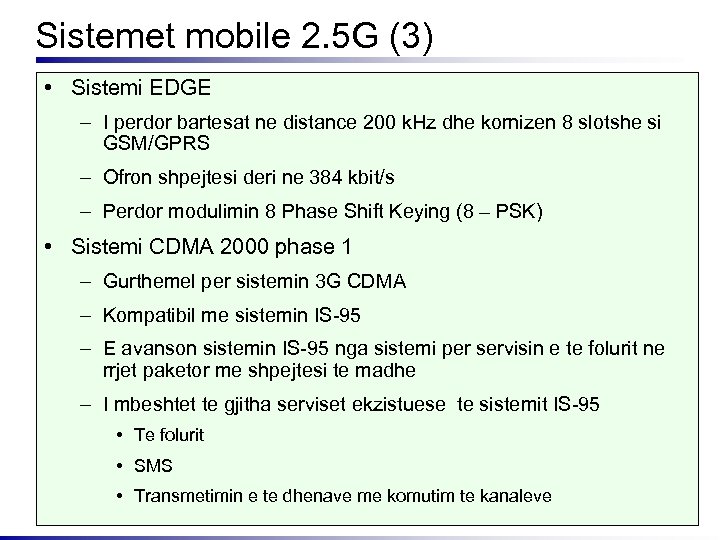 Sistemet mobile 2.5G (3)

• Sistemi EDGE

– I perdor bartesat ne distance 200 kHz dhe kornizen 8 slotshe si GSM/GPRS

– Ofron shpejtesi deri ne 384 kbit/s

– Perdor modulimin 8 Phase Shift Keying (8 – PSK)

• Sistemi CDMA 2000 phase 1

– Gurthemel per sistemin 3G CDMA

– Kompatibil me sistemin IS-95

– E avanson sistemin IS-95 nga sistemi per servisin e te folurit ne rrjet paketor me shpejtesi te madhe

– I mbeshtet te gjitha serviset ekzistuese te sistemit IS-95

• Te folurit

• SMS

• Transmetimin e te dhenave me komutim te kanaleve